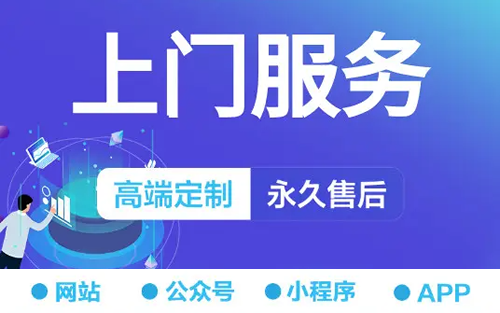 上门服务

高端定制 永久售后

● 网站 ● 公众号 ● 小程序 ● APP